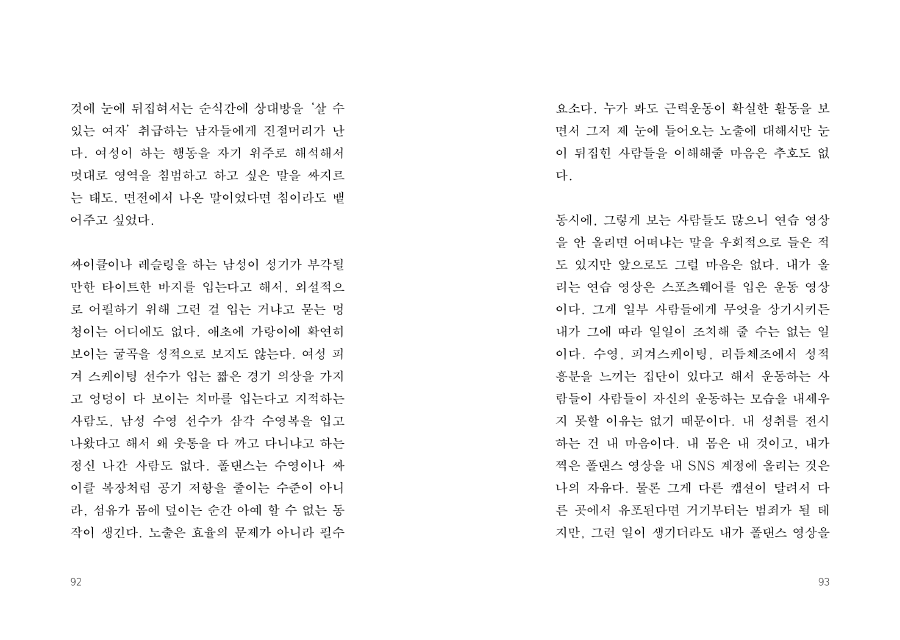 것에 눈에 뒤집혀서는 순식간에 상대방을 '살 수 있는 여자' 취급하는 남자들에게 진절머리가 난다. 여성이 하는 행동을 자기 위주로 해석해서 멋대로 영역을 침범하고 하고 싶은 말을 싸지르는 태도. 면전에서 나온 말이었다면 침이라도 뱉어주고 싶었다.

싸이클이나 레슬링을 하는 남성이 성기가 부각될 만한 타이트한 바지를 입는다고 해서, 외설적으로 어필하기 위해 그런 걸 입는 거냐고 묻는 멍청이는 어디에도 없다. 애초에 가랑이에 확연히 보이는 굴곡을 성적으로 보지도 않는다. 여성 피겨 스케이팅 선수가 입는 짧은 경기 의상을 가지고 엉덩이 다 보이는 치마를 입는다고 지적하는 사람도, 남성 수영 선수가 삼각 수영복을 입고 나왔다고 해서 왜 웃통을 다 까고 다니냐고 하는 정신 나간 사람도 없다. 폴댄스는 수영이나 싸이클 복장처럼 공기 저항을 줄이는 수준이 아니라, 섬유가 몸에 덮이는 순간 아예 할 수 없는 동작이 생긴다. 노출은 효율의 문제가 아니라 필수

92

요소다. 누가 봐도 근력운동이 확실한 활동을 보면서 그저 제 눈에 들어오는 노출에 대해서만 눈이 뒤집힌 사람들을 이해해줄 마음은 추호도 없다.

동시에, 그렇게 보는 사람들도 많으니 연습 영상을 안 올리면 어떠냐는 말을 우회적으로 들은 적도 있지만 앞으로도 그럴 마음은 없다. 내가 올리는 연습 영상은 스포츠웨어를 입은 운동 영상이다. 그게 일부 사람들에게 무엇을 상기시키든 내가 그에 따라 일일이 조치해 줄 수는 없는 일이다. 수영, 피겨스케이팅, 리듬체조에서 성적 흥분을 느끼는 집단이 있다고 해서 운동하는 사람들이 사람들이 자신의 운동하는 모습을 내세우지 못할 이유는 없기 때문이다. 내 성취를 전시하는 건 내 마음이다. 내 몸은 내 것이고, 내가 찍은 폴댄스 영상을 내 SNS 계정에 올리는 것은 나의 자유다. 물론 그게 다른 캡션이 달려서 다른 곳에서 유포된다면 거기부터는 범죄가 될 테지만, 그런 일이 생기더라도 내가 폴댄스 영상을

93